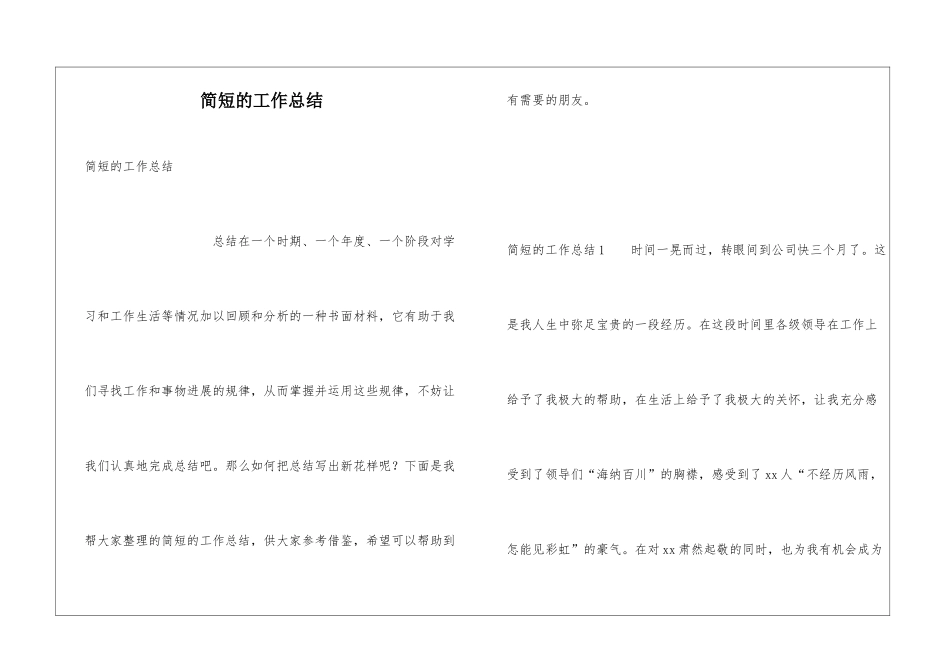 简短的工作总结

简短的工作总结

总结在一个时期、一个年度、一个阶段对学习和工作生活等情况加以回顾和分析的一种书面材料，它有助于我们寻找工作和事物进展的规律，从而掌握并运用这些规律，不妨让我们认真地完成总结吧。那么如何把总结写出新花样呢？下面是我帮大家整理的简短的工作总结，供大家参考借鉴，希望可以帮助到有需要的朋友。

简短的工作总结1 时间一晃而过，转眼间到公司快三个月了。这是我人生中弥足宝贵的一段经历。在这段时间里各级领导在工作上给予了我极大的帮助，在生活上给予了我极大的关怀，让我充分感受到了领导们“海纳百川”的胸襟，感受到了xx人“不经历风雨，怎能见彩虹”的豪气。在对xx肃然起敬的同时，也为我有机会成为